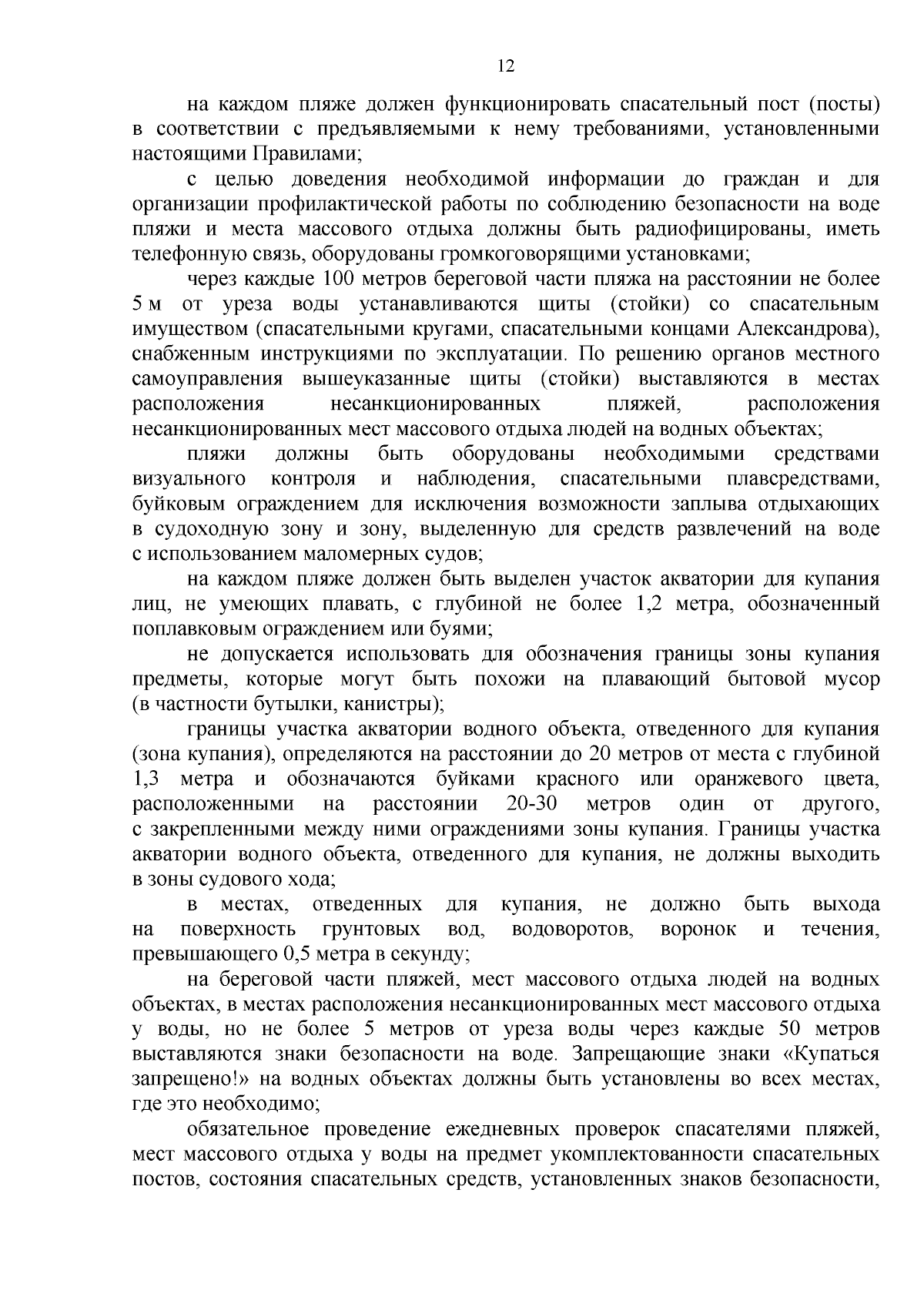 12

на каждом пляже должен функционировать спасательный пост (посты) в соответствии с предъявляемыми к нему требованиями, установленными настоящими Правилами;

с целью доведения необходимой информации до граждан и для организации профилактической работы по соблюдению безопасности на воде пляжи и места массового отдыха должны быть радиофицированы, иметь телефонную связь, оборудованы громкоговорящими установками;

через каждые 100 метров береговой части пляжа на расстоянии не более 5 м от уреза воды устанавливаются щиты (стойки) со спасательным имуществом (спасательными кругами, спасательными концами Александрова), снабженным инструкциями по эксплуатации. По решению органов местного самоуправления вышеуказанные щиты (стойки) выставляются в местах расположения несанкционированных пляжей, расположения несанкционированных мест массового отдыха людей на водных объектах;

пляжи должны быть оборудованы необходимыми средствами визуального контроля и наблюдения, спасательными плавсредствами, буйковым ограждением для исключения возможности заплыва отдыхающих в судоходную зону и зону, выделенную для средств развлечений на воде с использованием маломерных судов;

на каждом пляже должен быть выделен участок акватории для купания лиц, не умеющих плавать, с глубиной не более 1,2 метра, обозначенный поплавковым ограждением или буями;

не допускается использовать для обозначения границы зоны купания предметы, которые могут быть похожи на плавающий бытовой мусор (в частности бутылки, канистры);

границы участка акватории водного объекта, отведенного для купания (зона купания), определяются на расстоянии до 20 метров от места с глубиной 1,3 метра и обозначаются буйками красного или оранжевого цвета, расположенными на расстоянии 20-30 метров один от другого, с закрепленными между ними ограждениями зоны купания. Границы участка акватории водного объекта, отведенного для купания, не должны выходить в зоны судового хода;

в местах, отведенных для купания, не должно быть выхода на поверхность грунтовых вод, водоворотов, воронок и течения, превышающего 0,5 метра в секунду;

на береговой части пляжей, мест массового отдыха людей на водных объектах, в местах расположения несанкционированных мест массового отдыха у воды, но не более 5 метров от уреза воды через каждые 50 метров выставляются знаки безопасности на воде. Запрещающие знаки «Купаться запрещено!» на водных объектах должны быть установлены во всех местах, где это необходимо;

обязательное проведение ежедневных проверок спасателями пляжей, мест массового отдыха у воды на предмет укомплектованности спасательных постов, состояния спасательных средств, установленных знаков безопасности,